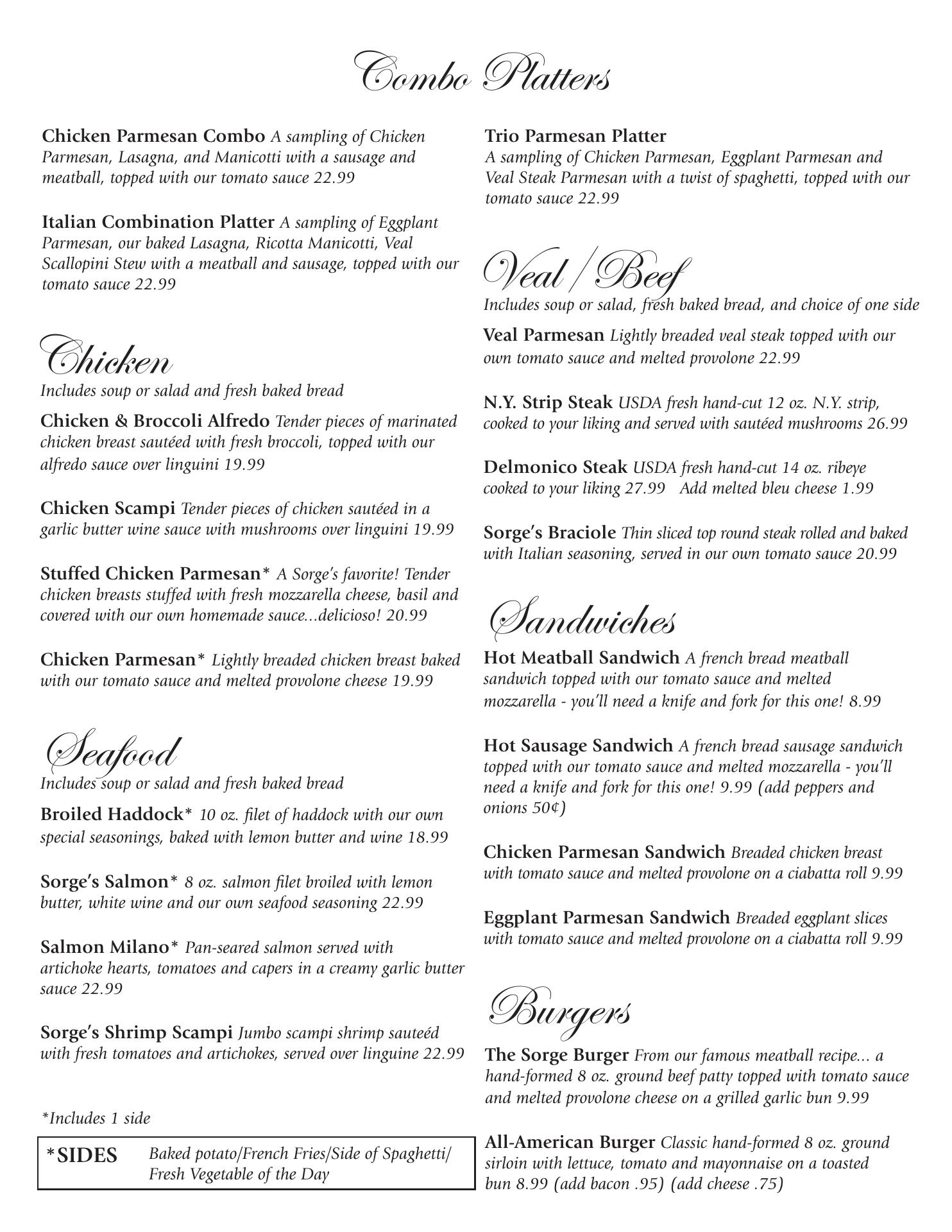 Combo Platters

Chicken Parmesan Combo A sampling of Chicken Parmesan, Lasagna, and Manicotti with a sausage and meatball, topped with our tomato sauce 22.99

Italian Combination Platter A sampling of Eggplant Parmesan, our baked Lasagna, Ricotta Manicotti, Veal Scallopini Stew with a meatball and sausage, topped with our tomato sauce 22.99

Chicken
Includes soup or salad and fresh baked bread

Chicken & Broccoli Alfredo Tender pieces of marinated chicken breast sautéed with fresh broccoli, topped with our alfredo sauce over linguini 19.99

Chicken Scampi Tender pieces of chicken sautéed in a garlic butter wine sauce with mushrooms over linguini 19.99

Stuffed Chicken Parmesan* A Sorge's favorite! Tender chicken breasts stuffed with fresh mozzarella cheese, basil and covered with our own homemade sauce...delicioso! 20.99

Chicken Parmesan* Lightly breaded chicken breast baked with our tomato sauce and melted provolone cheese 19.99

Seafood
Includes soup or salad and fresh baked bread

Broiled Haddock* 10 oz. filet of haddock with our own special seasonings, baked with lemon butter and wine 18.99

Sorge's Salmon* 8 oz. salmon filet broiled with lemon butter, white wine and our own seafood seasoning 22.99

Salmon Milano* Pan-seared salmon served with artichoke hearts, tomatoes and capers in a creamy garlic butter sauce 22.99

Sorge's Shrimp Scampi Jumbo scampi shrimp sauteéd with fresh tomatoes and artichokes, served over linguine 22.99

*Includes 1 side

*SIDES Baked potato/French Fries/Side of Spaghetti/ Fresh Vegetable of the Day

Trio Parmesan Platter
A sampling of Chicken Parmesan, Eggplant Parmesan and Veal Steak Parmesan with a twist of spaghetti, topped with our tomato sauce 22.99

Veal / Beef
Includes soup or salad, fresh baked bread, and choice of one side

Veal Parmesan Lightly breaded veal steak topped with our own tomato sauce and melted provolone 22.99

N.Y. Strip Steak USDA fresh hand-cut 12 oz. N.Y. strip, cooked to your liking and served with sautéed mushrooms 26.99

Delmonico Steak USDA fresh hand-cut 14 oz. ribeye cooked to your liking 27.99 Add melted bleu cheese 1.99

Sorge's Braciole Thin sliced top round steak rolled and baked with Italian seasoning, served in our own tomato sauce 20.99

Sandwiches

Hot Meatball Sandwich A french bread meatball sandwich topped with our tomato sauce and melted mozzarella - you'll need a knife and fork for this one! 8.99

Hot Sausage Sandwich A french bread sausage sandwich topped with our tomato sauce and melted mozzarella - you'll need a knife and fork for this one! 9.99 (add peppers and onions 50¢)

Chicken Parmesan Sandwich Breaded chicken breast with tomato sauce and melted provolone on a ciabatta roll 9.99

Eggplant Parmesan Sandwich Breaded eggplant slices with tomato sauce and melted provolone on a ciabatta roll 9.99

Burgers

The Sorge Burger From our famous meatball recipe... a hand-formed 8 oz. ground beef patty topped with tomato sauce and melted provolone cheese on a grilled garlic bun 9.99

All-American Burger Classic hand-formed 8 oz. ground sirloin with lettuce, tomato and mayonnaise on a toasted bun 8.99 (add bacon .95) (add cheese .75)